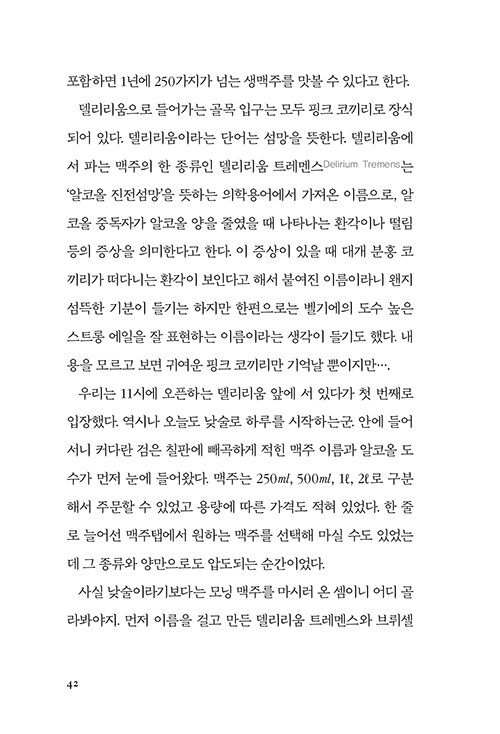 포함하면 1년에 250가지가 넘는 생맥주를 맛볼 수 있다고 한다.

델리리움으로 들어가는 골목 입구는 모두 핑크 코끼리로 장식되어 있다. 델리리움이라는 단어는 섬망을 뜻한다. 델리리움에서 파는 맥주의 한 종류인 델리리움 트레멘스Delirium Tremens는 '알코올 진전섬망'을 뜻하는 의학용어에서 가져온 이름으로, 알코올 중독자가 알코올 양을 줄였을 때 나타나는 환각이나 떨림 등의 증상을 의미한다고 한다. 이 증상이 있을 때 대개 분홍 코끼리가 떠다니는 환각이 보인다고 해서 붙여진 이름이라니 왠지 섬뜩한 기분이 들기는 하지만 한편으로는 벨기에의 도수 높은 스트롱 에일을 잘 표현하는 이름이라는 생각이 들기도 했다. 내용을 모르고 보면 귀여운 핑크 코끼리만 기억날 뿐이지만….

우리는 11시에 오픈하는 델리리움 앞에 서 있다가 첫 번째로 입장했다. 역시나 오늘도 낮술로 하루를 시작하는군. 안에 들어서니 커다란 검은 칠판에 빼곡하게 적힌 맥주 이름과 알코올 도수가 먼저 눈에 들어왔다. 맥주는 250㎖, 500㎖, 1ℓ, 2ℓ로 구분해서 주문할 수 있었고 용량에 따른 가격도 적혀 있었다. 한 줄로 늘어선 맥주탭에서 원하는 맥주를 선택해 마실 수도 있었는데 그 종류와 양만으로도 압도되는 순간이었다.

사실 낮술이라기보다는 모닝 맥주를 마시러 온 셈이니 어디 골라봐야지. 먼저 이름을 걸고 만든 델리리움 트레멘스와 브뤼셀

42